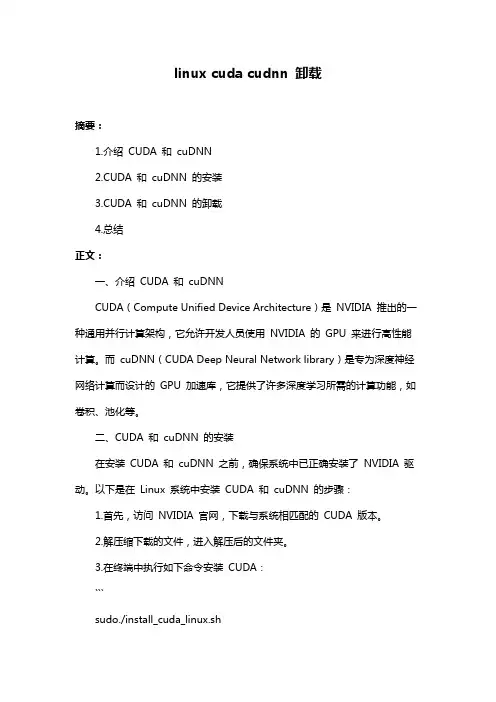 linux cuda cudnn 卸载

摘要：

1.介绍 CUDA 和 cuDNN

2.CUDA 和 cuDNN 的安装

3.CUDA 和 cuDNN 的卸载

4.总结

正文：

一、介绍 CUDA 和 cuDNN

CUDA（Compute Unified Device Architecture）是 NVIDIA 推出的一种通用并行计算架构，它允许开发人员使用 NVIDIA 的 GPU 来进行高性能计算。而 cuDNN（CUDA Deep Neural Network library）是专为深度神经网络计算而设计的 GPU 加速库，它提供了许多深度学习所需的计算功能，如卷积、池化等。

二、CUDA 和 cuDNN 的安装

在安装 CUDA 和 cuDNN 之前，确保系统中已正确安装了 NVIDIA 驱动。以下是在 Linux 系统中安装 CUDA 和 cuDNN 的步骤：

1.首先，访问 NVIDIA 官网，下载与系统相匹配的 CUDA 版本。

2.解压缩下载的文件，进入解压后的文件夹。

3.在终端中执行如下命令安装 CUDA：

```

sudo./install_cuda_linux.sh